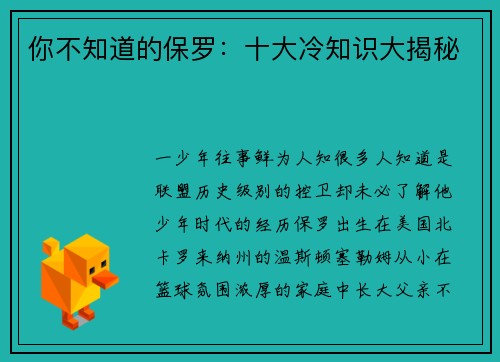 你不知道的保罗：十大冷知识大揭秘

一少年往事鲜为人知很多人知道是联盟历史级别的控卫却未必了解他少年时代的经历保罗出生在美国北卡罗来纳州的温斯顿塞勒姆从小在篮球氛围浓厚的家庭中长大父亲不